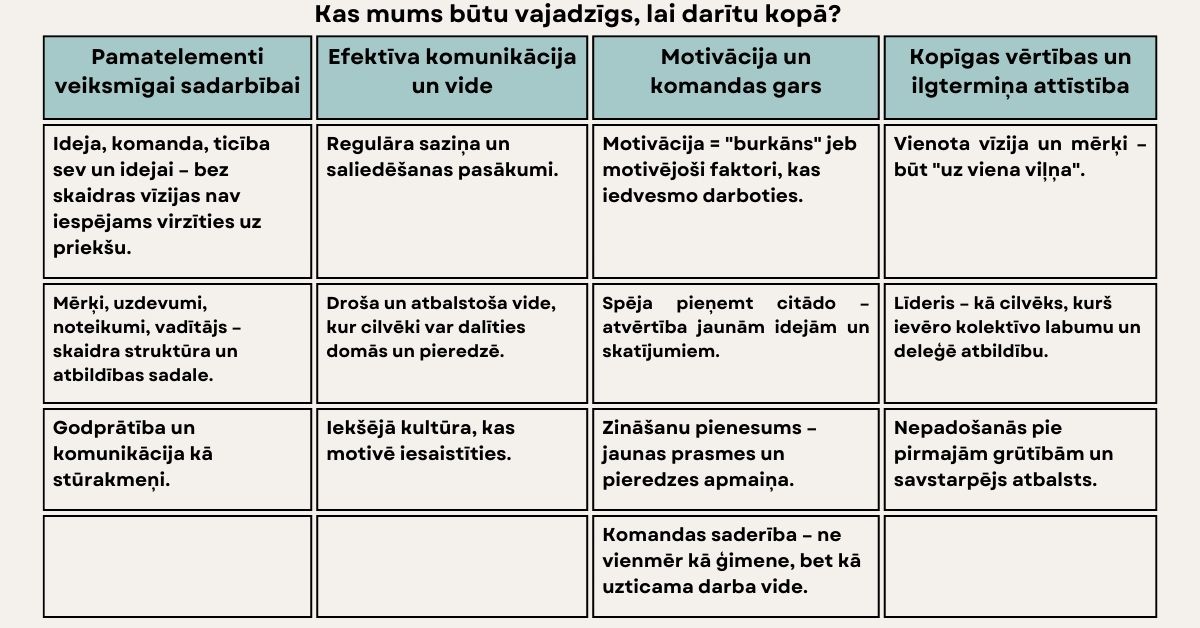 Kas mums būtu vajadzīgs, lai darītu kopā?

| Pamatelementi veiksmīgai sadarbībai | Efektīva komunikācija un vide | Motivācija un komandas gars | Kopīgas vērtības un ilgtermiņa attīstība |
|---|---|---|---|
| Ideja, komanda, ticība sev un idejai – bez skaidras vīzijas nav iespējams virzīties uz priekšu. | Regulāra saziņa un saliedēšanas pasākumi. | Motivācija = "burkāns" jeb motivējoši faktori, kas iedvesmo darboties. | Vienota vīzija un mērķi – būt "uz viena viļņa". |
| Mērķi, uzdevumi, noteikumi, vadītājs – skaidra struktūra un atbildības sadale. | Droša un atbalstoša vide, kur cilvēki var dalīties domās un pieredzē. | Spēja pieņemt citādo – atvērtība jaunām idejām un skatījumiem. | Līderis – kā cilvēks, kurš ievēro kolektīvo labumu un deleģē atbildību. |
| Godprātība un komunikācija kā stūrakmeņi. | Iekšējā kultūra, kas motivē iesaistīties. | Zināšanu pienesums – jaunas prasmes un pieredzes apmaiņa. | Nepadošanās pie pirmajām grūtībām un savstarpējs atbalsts. |
| | | Komandas saderība – ne vienmēr kā ģimene, bet kā uzticama darba vide. | |